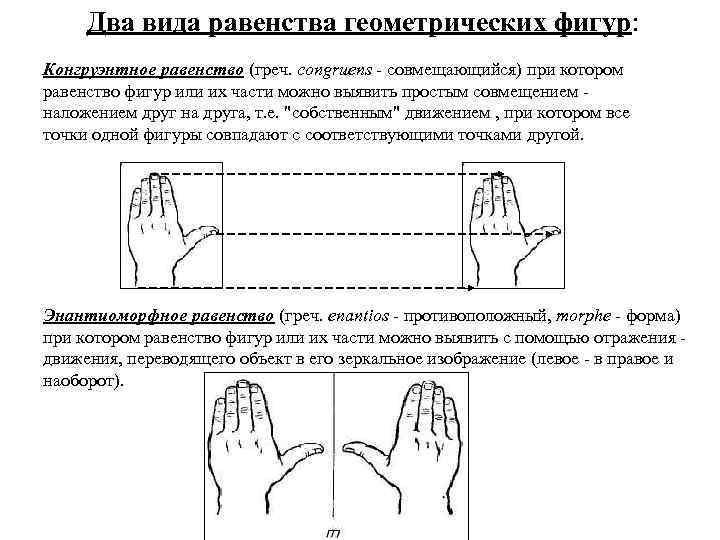 Два вида равенства геометрических фигур:

Конгруэнтное равенство (греч. congruens - совмещающийся) при котором равенство фигур или их части можно выявить простым совмещением - наложением друг на друга, т.е. "собственным" движением , при котором все точки одной фигуры совпадают с соответствующими точками другой.

Энантиоморфное равенство (греч. enantios - противоположный, morphe - форма) при котором равенство фигур или их части можно выявить с помощью отражения - движения, переводящего объект в его зеркальное изображение (левое - в правое и наоборот).

m